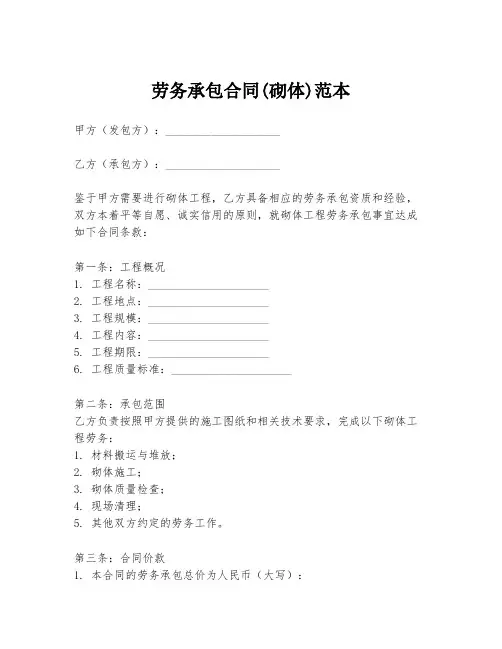 劳务承包合同(砌体)范本

甲方（发包方）：____________________

乙方（承包方）：____________________

鉴于甲方需要进行砌体工程，乙方具备相应的劳务承包资质和经验，双方本着平等自愿、诚实信用的原则，就砌体工程劳务承包事宜达成如下合同条款：

第一条：工程概况
1. 工程名称：____________________
2. 工程地点：____________________
3. 工程规模：____________________
4. 工程内容：____________________
5. 工程期限：____________________
6. 工程质量标准：____________________

第二条：承包范围
乙方负责按照甲方提供的施工图纸和相关技术要求，完成以下砌体工程劳务：
1. 材料搬运与堆放；
2. 砌体施工；
3. 砌体质量检查；
4. 现场清理；
5. 其他双方约定的劳务工作。

第三条：合同价款
1. 本合同的劳务承包总价为人民币（大写）：